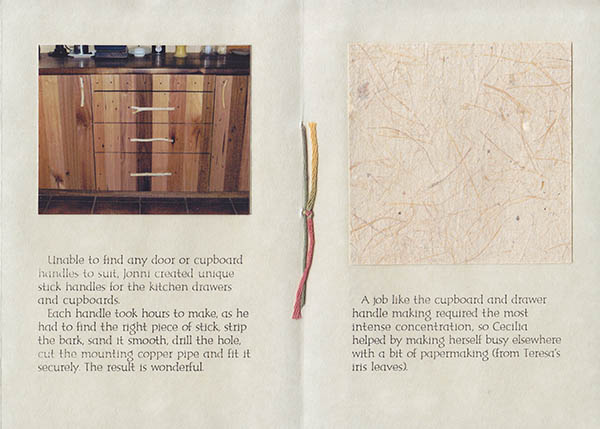 Unable to find any door or cupboard handles to suit, Jonni created unique stick handles for the kitchen drawers and cupboards.

Each handle took hours to make, as he had to find the right piece of stick, strip the bark, sand it smooth, drill the hole, cut the mounting copper pipe and fit it securely. The result is wonderful.

A job like the cupboard and drawer handle making required the most intense concentration, so Cecilia helped by making herself busy elsewhere with a bit of papermaking (from Teresa's iris leaves).